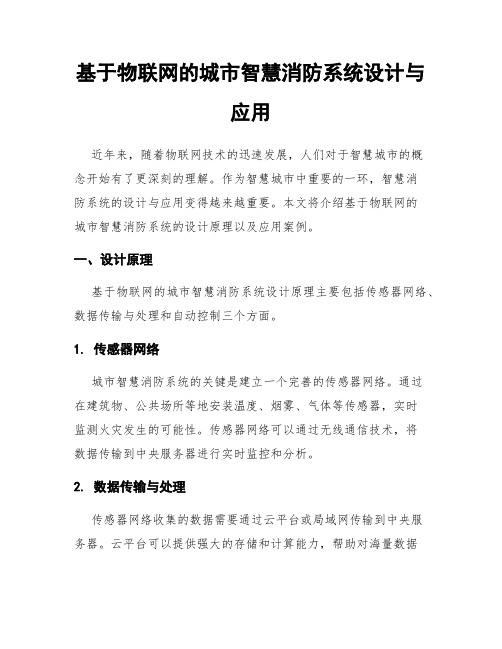 基于物联网的城市智慧消防系统设计与应用

近年来，随着物联网技术的迅速发展，人们对于智慧城市的概念开始有了更深刻的理解。作为智慧城市中重要的一环，智慧消防系统的设计与应用变得越来越重要。本文将介绍基于物联网的城市智慧消防系统的设计原理以及应用案例。

一、设计原理

基于物联网的城市智慧消防系统设计原理主要包括传感器网络、数据传输与处理和自动控制三个方面。

1. 传感器网络

城市智慧消防系统的关键是建立一个完善的传感器网络。通过在建筑物、公共场所等地安装温度、烟雾、气体等传感器，实时监测火灾发生的可能性。传感器网络可以通过无线通信技术，将数据传输到中央服务器进行实时监控和分析。

2. 数据传输与处理

传感器网络收集的数据需要通过云平台或局域网传输到中央服务器。云平台可以提供强大的存储和计算能力，帮助对海量数据